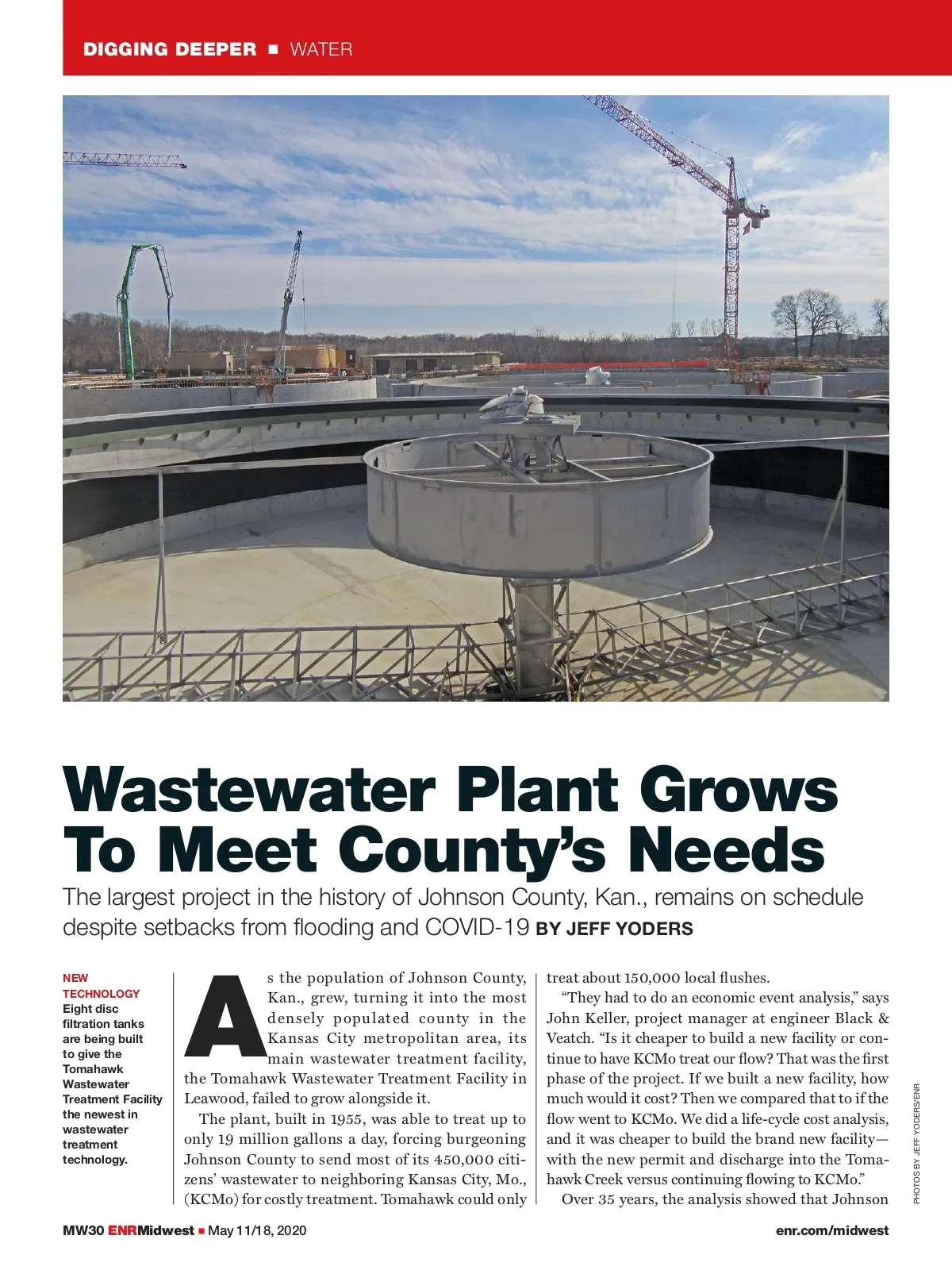 DIGGING DEEPER ■ WATER

Wastewater Plant Grows To Meet County's Needs

The largest project in the history of Johnson County, Kan., remains on schedule despite setbacks from flooding and COVID-19 BY JEFF YODERS

NEW TECHNOLOGY
Eight disc filtration tanks are being built to give the Tomahawk Wastewater Treatment Facility the newest in wastewater treatment technology.

As the population of Johnson County, Kan., grew, turning it into the most densely populated county in the Kansas City metropolitan area, its main wastewater treatment facility, the Tomahawk Wastewater Treatment Facility in Leawood, failed to grow alongside it.

The plant, built in 1955, was able to treat up to only 19 million gallons a day, forcing burgeoning Johnson County to send most of its 450,000 citizens' wastewater to neighboring Kansas City, Mo., (KCMo) for costly treatment. Tomahawk could only treat about 150,000 local flushes.

"They had to do an economic event analysis," says John Keller, project manager at engineer Black & Veatch. "Is it cheaper to build a new facility or continue to have KCMo treat our flow? That was the first phase of the project. If we built a new facility, how much would it cost? Then we compared that to if the flow went to KCMo. We did a life-cycle cost analysis, and it was cheaper to build the brand new facility—with the new permit and discharge into the Tomahawk Creek versus continuing flowing to KCMo."

Over 35 years, the analysis showed that Johnson

PHOTOS BY JEFF YODERS/ENR

MW30 ENRMidwest ■ May 11/18, 2020

enr.com/midwest